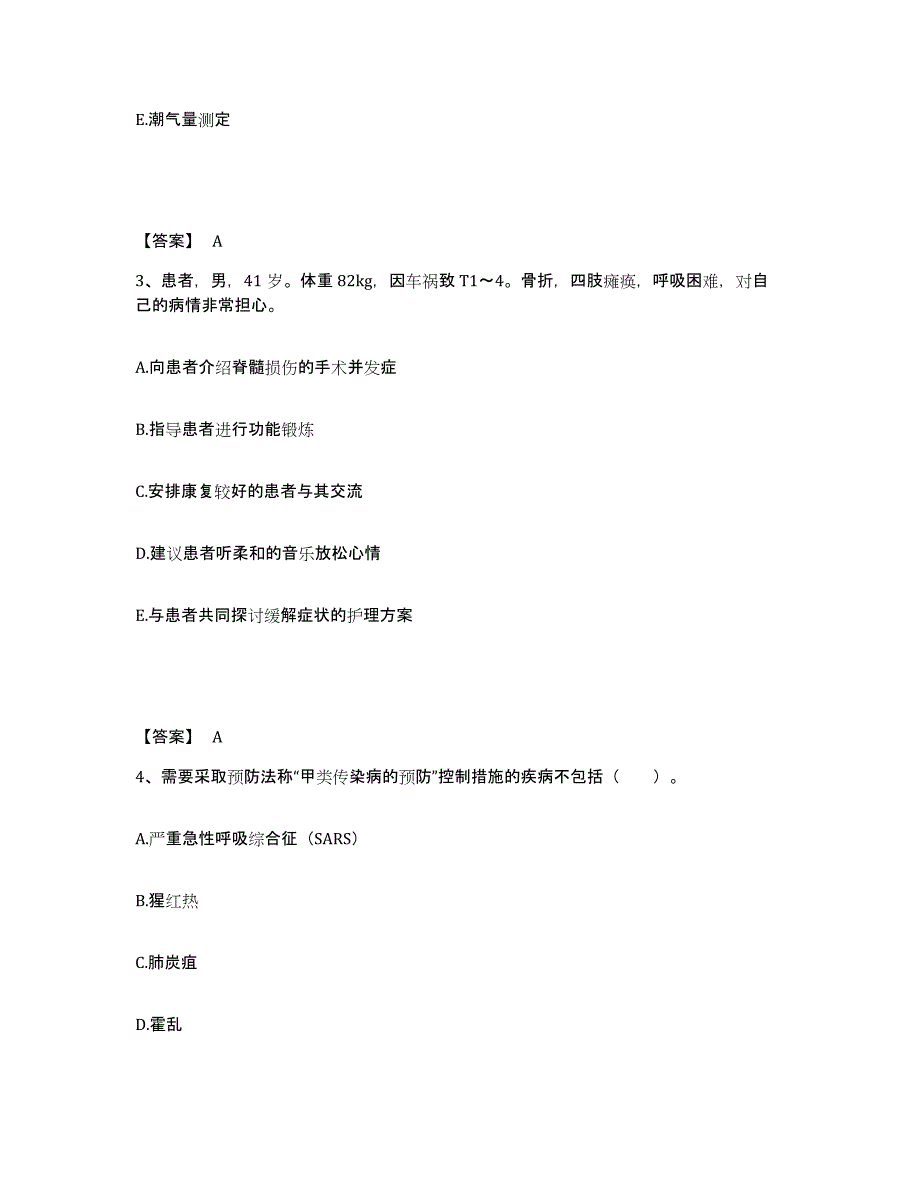 E.潮气量测定

【答案】 A

3、患者，男，41 岁。体重 82kg，因车祸致 T1～4。骨折，四肢瘫痪，呼吸困难，对自己的病情非常担心。

A.向患者介绍脊髓损伤的手术并发症

B.指导患者进行功能锻炼

C.安排康复较好的患者与其交流

D.建议患者听柔和的音乐放松心情

E.与患者共同探讨缓解症状的护理方案

【答案】 A

4、需要采取预防法称“甲类传染病的预防”控制措施的疾病不包括（　　）。

A.严重急性呼吸综合征（SARS）

B.猩红热

C.肺炭疽

D.霍乱